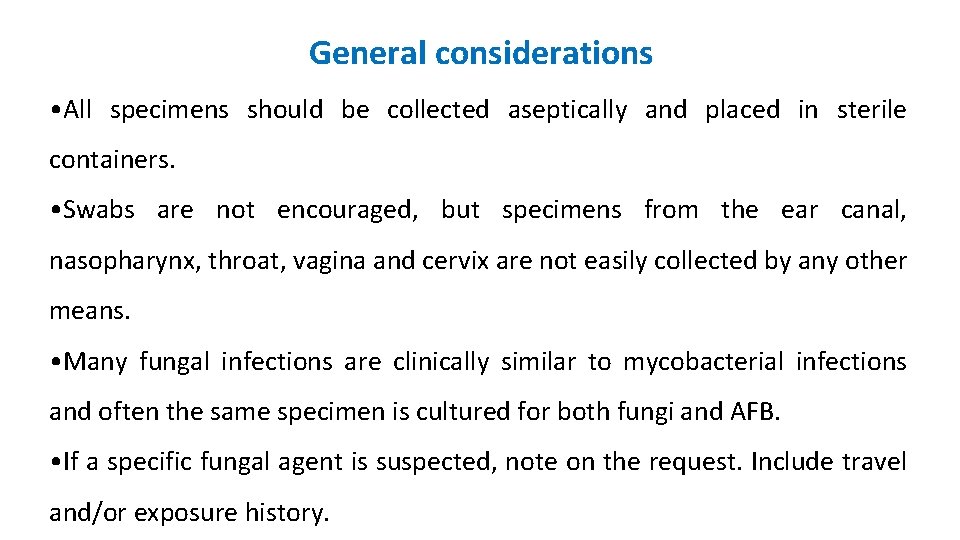 General considerations

• All specimens should be collected aseptically and placed in sterile containers.

• Swabs are not encouraged, but specimens from the ear canal, nasopharynx, throat, vagina and cervix are not easily collected by any other means.

• Many fungal infections are clinically similar to mycobacterial infections and often the same specimen is cultured for both fungi and AFB.

• If a specific fungal agent is suspected, note on the request. Include travel and/or exposure history.